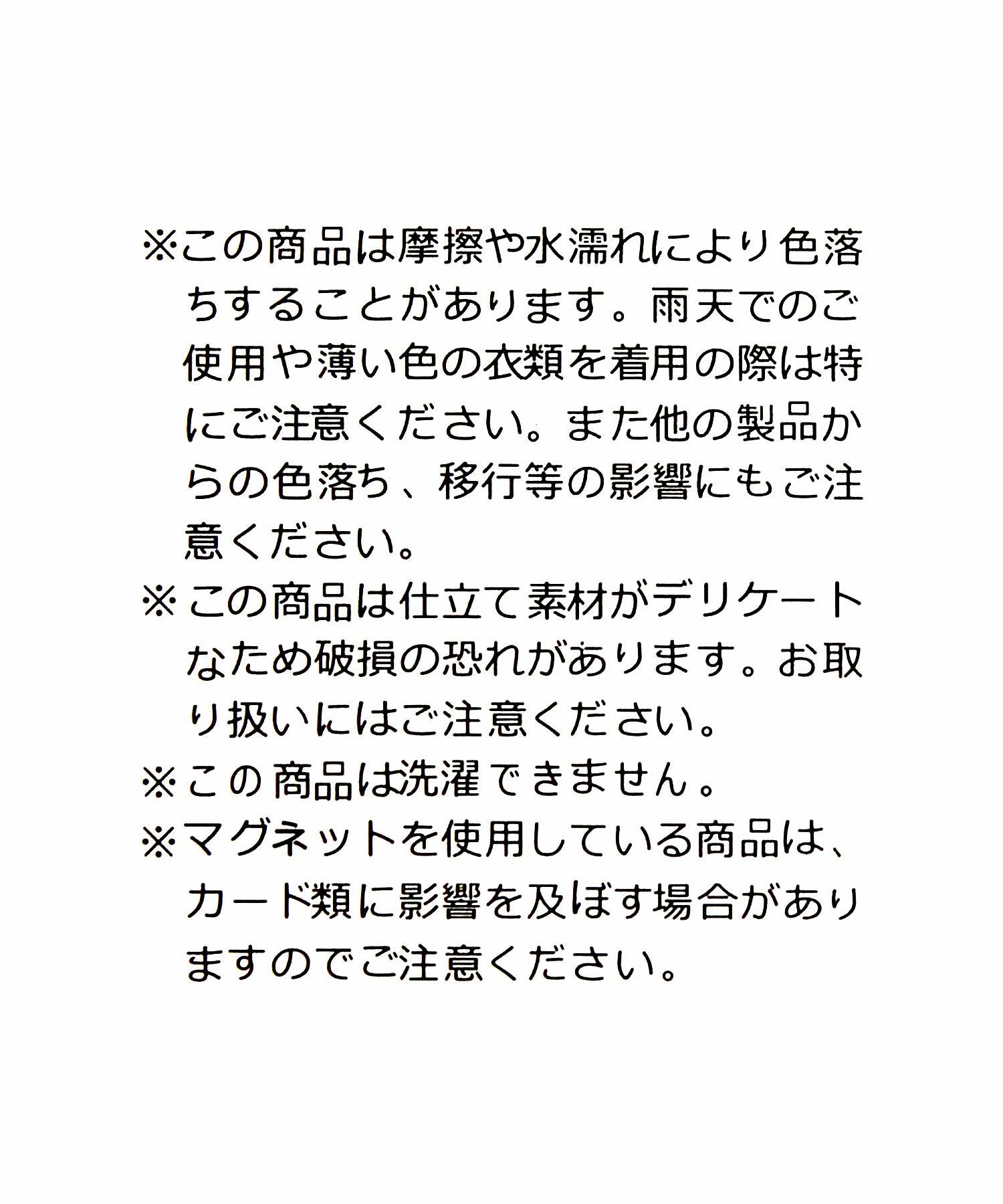 ※この商品は摩擦や水濡れにより色落ちすることがあります。雨天でのご使用や薄い色の衣類を着用の際は特にご注意ください。また他の製品からの色落ち、移行等の影響にもご注意ください。

※この商品は仕立て素材がデリケートなため破損の恐れがあります。お取り扱いにはご注意ください。

※この商品は洗濯できません。

※マグネットを使用している商品は、カード類に影響を及ぼす場合がありますのでご注意ください。